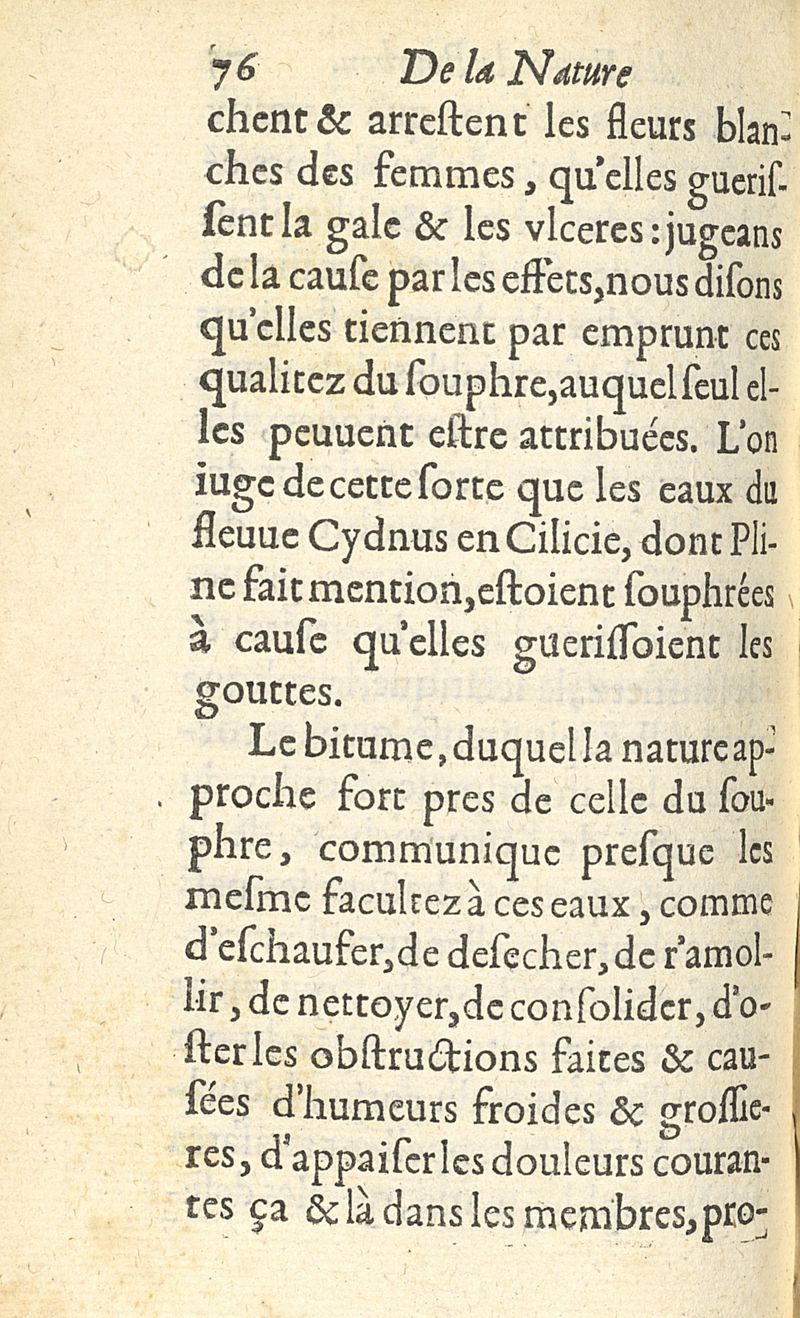 76 De la Nature

chent & arreſtent les fleurs blanches des femmes, qu'elles gueriſſent la gale & les vlceres : jugeans de la cauſe par les effets, nous diſons qu'elles tiennent par emprunt ces qualitez du ſouphre, auquel ſeul elles peuuent eſtre attribuées. L'on iuge de cette ſorte que les eaux du fleuue Cydnus en Cilicie, dont Pline fait mention, eſtoient ſouphrées à cauſe qu'elles gueriſſoient les gouttes.

Le bitume, duquel la nature approche fort pres de celle du ſouphre, communique preſque les meſme facultez à ces eaux, comme d'eſchaufer, de deſecher, de r'amollir, de nettoyer, de conſolider, d'oſter les obſtructions faites & cauſées d'humeurs froides & groſſieres, d'appaiſer les douleurs courantes ça & là dans les membres, pro-